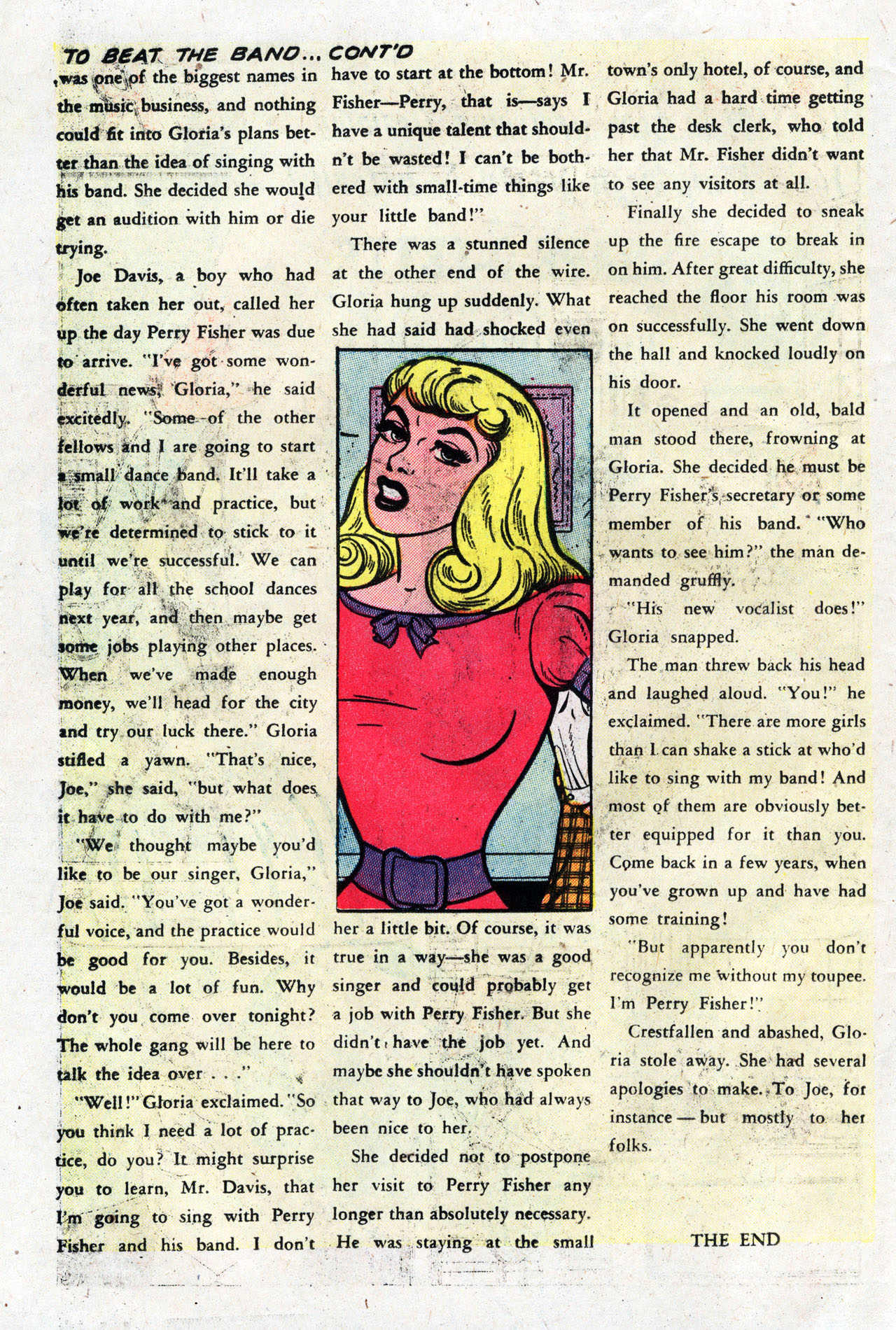 TO BEAT THE BAND... CONT'D

was one of the biggest names in the music business, and nothing could fit into Gloria's plans better than the idea of singing with his band. She decided she would get an audition with him or die trying.

Joe Davis, a boy who had often taken her out, called her up the day Perry Fisher was due to arrive. "I've got some wonderful news, Gloria," he said excitedly. "Some of the other fellows and I are going to start a small dance band. It'll take a lot of work and practice, but we're determined to stick to it until we're successful. We can play for all the school dances next year, and then maybe get some jobs playing other places. When we've made enough money, we'll head for the city and try our luck there." Gloria stifled a yawn. "That's nice, Joe," she said, "but what does it have to do with me?"

"We thought maybe you'd like to be our singer, Gloria," Joe said. "You've got a wonderful voice, and the practice would be good for you. Besides, it would be a lot of fun. Why don't you come over tonight? The whole gang will be here to talk the idea over . . ."

"Well!" Gloria exclaimed. "So you think I need a lot of practice, do you? It might surprise you to learn, Mr. Davis, that I'm going to sing with Perry Fisher and his band. I don't have to start at the bottom! Mr. Fisher—Perry, that is—says I have a unique talent that shouldn't be wasted! I can't be bothered with small-time things like your little band!"

There was a stunned silence at the other end of the wire. Gloria hung up suddenly. What she had said had shocked even her a little bit. Of course, it was true in a way—she was a good singer and could probably get a job with Perry Fisher. But she didn't have the job yet. And maybe she shouldn't have spoken that way to Joe, who had always been nice to her.

She decided not to postpone her visit to Perry Fisher any longer than absolutely necessary. He was staying at the small town's only hotel, of course, and Gloria had a hard time getting past the desk clerk, who told her that Mr. Fisher didn't want to see any visitors at all.

Finally she decided to sneak up the fire escape to break in on him. After great difficulty, she reached the floor his room was on successfully. She went down the hall and knocked loudly on his door.

It opened and an old, bald man stood there, frowning at Gloria. She decided he must be Perry Fisher's secretary or some member of his band. "Who wants to see him?" the man demanded gruffly.

"His new vocalist does!" Gloria snapped.

The man threw back his head and laughed aloud. "You!" he exclaimed. "There are more girls than I can shake a stick at who'd like to sing with my band! And most of them are obviously better equipped for it than you. Come back in a few years, when you've grown up and have had some training!

"But apparently you don't recognize me without my toupee. I'm Perry Fisher!"

Crestfallen and abashed, Gloria stole away. She had several apologies to make. To Joe, for instance — but mostly to her folks.

THE END